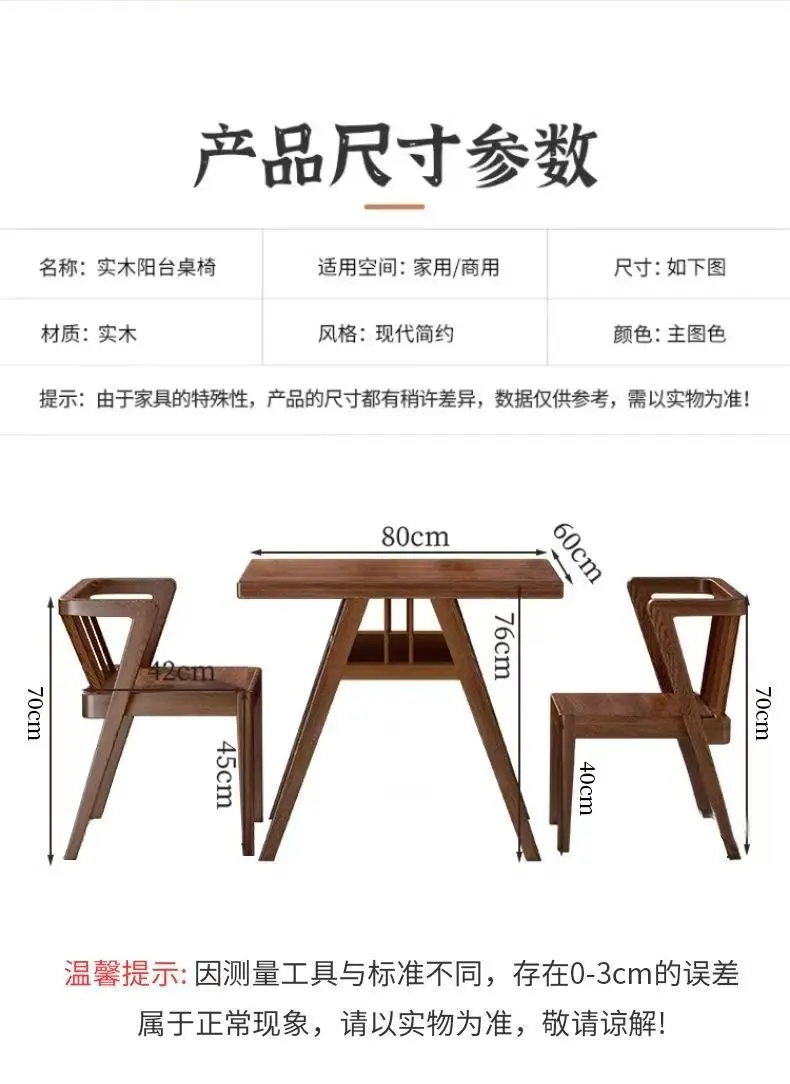 产品尺寸参数

| 名称：实木阳台桌椅 | 适用空间：家用/商用 | 尺寸：如下图 |
|---|---|---|
| 材质：实木 | 风格：现代简约 | 颜色：主图色 |

提示：由于家具的特殊性，产品的尺寸都有稍许差异，数据仅供参考，需以实物为准！

80cm
60cm
76cm
42cm
70cm
45cm
40cm
70cm

温馨提示：因测量工具与标准不同，存在0-3cm的误差属于正常现象，请以实物为准，敬请谅解！